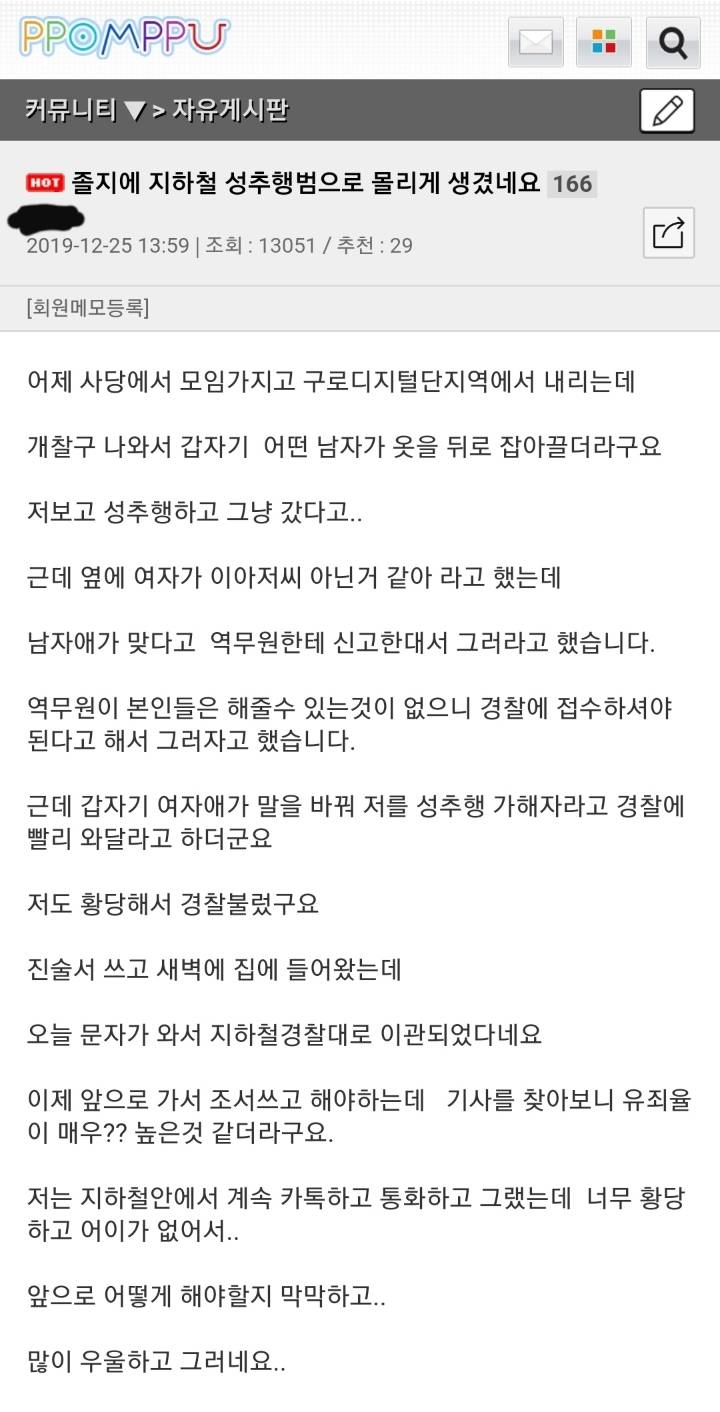 PPOMPPU

커뮤니티 ▼ > 자유게시판

HOT 졸지에 지하철 성추행범으로 몰리게 생겼네요 166

2019-12-25 13:59 | 조회 : 13051 / 추천 : 29

[회원메모등록]

어제 사당에서 모임가지고 구로디지털단지역에서 내리는데

개찰구 나와서 갑자기 어떤 남자가 옷을 뒤로 잡아끌더라구요

저보고 성추행하고 그냥 갔다고..

근데 옆에 여자가 이아저씨 아닌거 같아 라고 했는데

남자애가 맞다고 역무원한테 신고한대서 그러라고 했습니다.

역무원이 본인들은 해줄수 있는것이 없으니 경찰에 접수하셔야 된다고 해서 그러자고 했습니다.

근데 갑자기 여자애가 말을 바꿔 저를 성추행 가해자라고 경찰에 빨리 와달라고 하더군요

저도 황당해서 경찰불렀구요

진술서 쓰고 새벽에 집에 들어왔는데

오늘 문자가 와서 지하철경찰대로 이관되었다네요

이제 앞으로 가서 조서쓰고 해야하는데 기사를 찾아보니 유죄율이 매우?? 높은것 같더라구요.

저는 지하철안에서 계속 카톡하고 통화하고 그랬는데 너무 황당하고 어이가 없어서..

앞으로 어떻게 해야할지 막막하고..

많이 우울하고 그러네요..